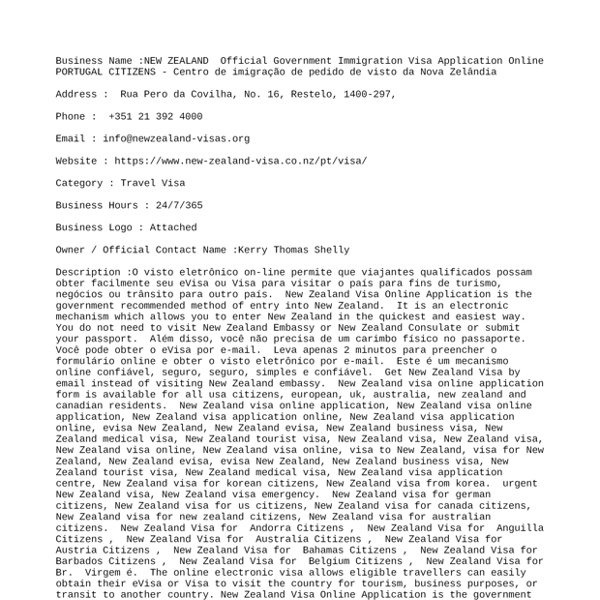 Business Name :NEW ZEALAND  Official Government Immigration Visa Application Online PORTUGAL CITIZENS - Centro de imigração de pedido de visto da Nova Zelândia

Address :  Rua Pero da Covilha, No. 16, Restelo, 1400-297,

Phone :  +351 21 392 4000

Email : info@newzealand-visas.org

Website : https://www.new-zealand-visa.co.nz/pt/visa/

Category : Travel Visa

Business Hours : 24/7/365

Business Logo : Attached

Owner / Official Contact Name :Kerry Thomas Shelly

Description :O visto eletrônico on-line permite que viajantes qualificados possam obter facilmente seu eVisa ou Visa para visitar o país para fins de turismo, negócios ou trânsito para outro país.  New Zealand Visa Online Application is the government recommended method of entry into New Zealand.  It is an electronic mechanism which allows you to enter New Zealand in the quickest and easiest way.  You do not need to visit New Zealand Embassy or New Zealand Consulate or submit your passport.  Além disso, você não precisa de um carimbo físico no passaporte.  Você pode obter o eVisa por e-mail.  Leva apenas 2 minutos para preencher o formulário online e obter o visto eletrônico por e-mail.  Este é um mecanismo online confiável, seguro, seguro, simples e confiável.  Get New Zealand Visa by email instead of visiting New Zealand embassy.  New Zealand visa online application form is available for all usa citizens, european, uk, australia, new zealand and canadian residents.  New Zealand visa online application, New Zealand visa online application, New Zealand visa application online, New Zealand visa application online, evisa New Zealand, New Zealand evisa, New Zealand business visa, New Zealand medical visa, New Zealand tourist visa, New Zealand visa, New Zealand visa, New Zealand visa online, New Zealand visa online, visa to New Zealand, visa for New Zealand, New Zealand evisa, evisa New Zealand, New Zealand business visa, New Zealand tourist visa, New Zealand medical visa, New Zealand visa application centre, New Zealand visa for korean citizens, New Zealand visa from korea.  urgent New Zealand visa, New Zealand visa emergency.  New Zealand visa for german citizens, New Zealand visa for us citizens, New Zealand visa for canada citizens, New Zealand visa for new zealand citizens, New Zealand visa for australian citizens.  New Zealand Visa for  Andorra Citizens ,  New Zealand Visa for  Anguilla Citizens ,  New Zealand Visa for  Australia Citizens ,  New Zealand Visa for  Austria Citizens ,  New Zealand Visa for  Bahamas Citizens ,  New Zealand Visa for  Barbados Citizens ,  New Zealand Visa for  Belgium Citizens ,  New Zealand Visa for  Br.  Virgem é.  The online electronic visa allows eligible travellers can easily obtain their eVisa or Visa to visit the country for tourism, business purposes, or transit to another country. New Zealand Visa Online Application is the government